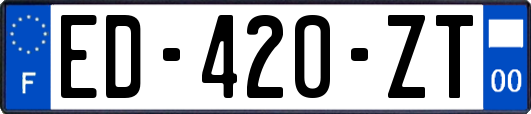 F
ED-420-ZT
00